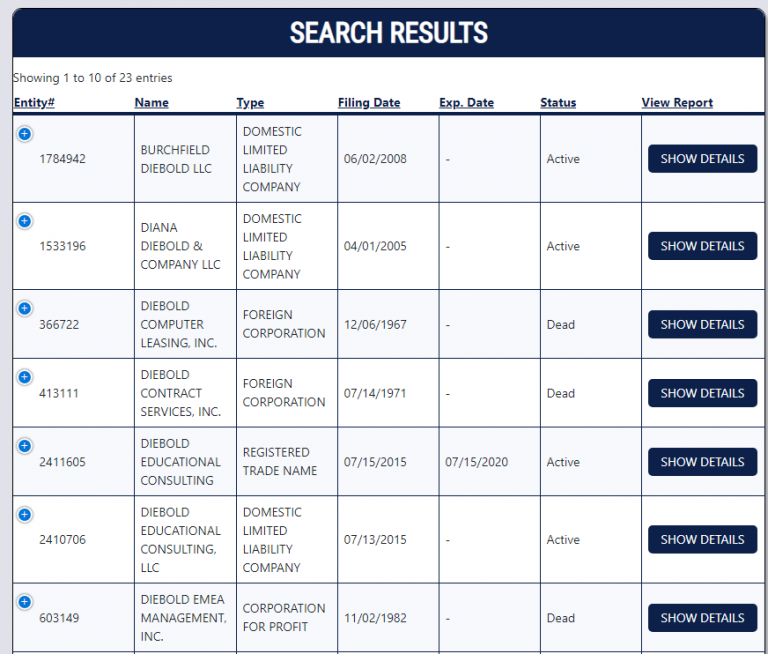 SEARCH RESULTS

Showing 1 to 10 of 23 entries

| Entity# | Name | Type | Filing Date | Exp. Date | Status | View Report |
|---|---|---|---|---|---|---|
| 1784942 | BURCHFIELD DIEBOLD LLC | DOMESTIC LIMITED LIABILITY COMPANY | 06/02/2008 | - | Active | SHOW DETAILS |
| 1533196 | DIANA DIEBOLD & COMPANY LLC | DOMESTIC LIMITED LIABILITY COMPANY | 04/01/2005 | - | Active | SHOW DETAILS |
| 366722 | DIEBOLD COMPUTER LEASING, INC. | FOREIGN CORPORATION | 12/06/1967 | - | Dead | SHOW DETAILS |
| 413111 | DIEBOLD CONTRACT SERVICES, INC. | FOREIGN CORPORATION | 07/14/1971 | - | Dead | SHOW DETAILS |
| 2411605 | DIEBOLD EDUCATIONAL CONSULTING | REGISTERED TRADE NAME | 07/15/2015 | 07/15/2020 | Active | SHOW DETAILS |
| 2410706 | DIEBOLD EDUCATIONAL CONSULTING, LLC | DOMESTIC LIMITED LIABILITY COMPANY | 07/13/2015 | - | Active | SHOW DETAILS |
| 603149 | DIEBOLD EMEA MANAGEMENT, INC. | CORPORATION FOR PROFIT | 11/02/1982 | - | Dead | SHOW DETAILS |